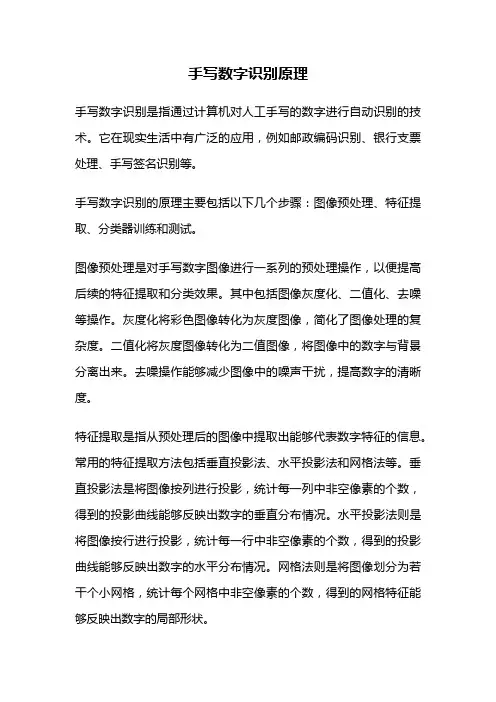 手写数字识别原理

手写数字识别是指通过计算机对人工手写的数字进行自动识别的技术。它在现实生活中有广泛的应用，例如邮政编码识别、银行支票处理、手写签名识别等。

手写数字识别的原理主要包括以下几个步骤：图像预处理、特征提取、分类器训练和测试。

图像预处理是对手写数字图像进行一系列的预处理操作，以便提高后续的特征提取和分类效果。其中包括图像灰度化、二值化、去噪等操作。灰度化将彩色图像转化为灰度图像，简化了图像处理的复杂度。二值化将灰度图像转化为二值图像，将图像中的数字与背景分离出来。去噪操作能够减少图像中的噪声干扰，提高数字的清晰度。

特征提取是指从预处理后的图像中提取出能够代表数字特征的信息。常用的特征提取方法包括垂直投影法、水平投影法和网格法等。垂直投影法是将图像按列进行投影，统计每一列中非空像素的个数，得到的投影曲线能够反映出数字的垂直分布情况。水平投影法则是将图像按行进行投影，统计每一行中非空像素的个数，得到的投影曲线能够反映出数字的水平分布情况。网格法则是将图像划分为若干个小网格，统计每个网格中非空像素的个数，得到的网格特征能够反映出数字的局部形状。